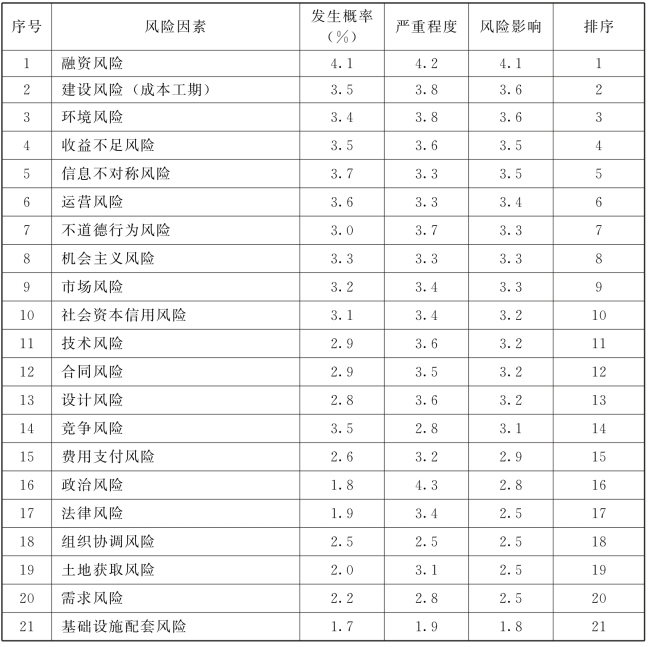 | 序号 | 风险因素 | 发生概率（%） | 严重程度 | 风险影响 | 排序 |
|---|---|---|---|---|---|
| 1 | 融资风险 | 4.1 | 4.2 | 4.1 | 1 |
| 2 | 建设风险（成本工期） | 3.5 | 3.8 | 3.6 | 2 |
| 3 | 环境风险 | 3.4 | 3.8 | 3.6 | 3 |
| 4 | 收益不足风险 | 3.5 | 3.6 | 3.5 | 4 |
| 5 | 信息不对称风险 | 3.7 | 3.3 | 3.5 | 5 |
| 6 | 运营风险 | 3.6 | 3.3 | 3.4 | 6 |
| 7 | 不道德行为风险 | 3.0 | 3.7 | 3.3 | 7 |
| 8 | 机会主义风险 | 3.3 | 3.3 | 3.3 | 8 |
| 9 | 市场风险 | 3.2 | 3.4 | 3.3 | 9 |
| 10 | 社会资本信用风险 | 3.1 | 3.4 | 3.2 | 10 |
| 11 | 技术风险 | 2.9 | 3.6 | 3.2 | 11 |
| 12 | 合同风险 | 2.9 | 3.5 | 3.2 | 12 |
| 13 | 设计风险 | 2.8 | 3.6 | 3.2 | 13 |
| 14 | 竞争风险 | 3.5 | 2.8 | 3.1 | 14 |
| 15 | 费用支付风险 | 2.6 | 3.2 | 2.9 | 15 |
| 16 | 政治风险 | 1.8 | 4.3 | 2.8 | 16 |
| 17 | 法律风险 | 1.9 | 3.4 | 2.5 | 17 |
| 18 | 组织协调风险 | 2.5 | 2.5 | 2.5 | 18 |
| 19 | 土地获取风险 | 2.0 | 3.1 | 2.5 | 19 |
| 20 | 需求风险 | 2.2 | 2.8 | 2.5 | 20 |
| 21 | 基础设施配套风险 | 1.7 | 1.9 | 1.8 | 21 |